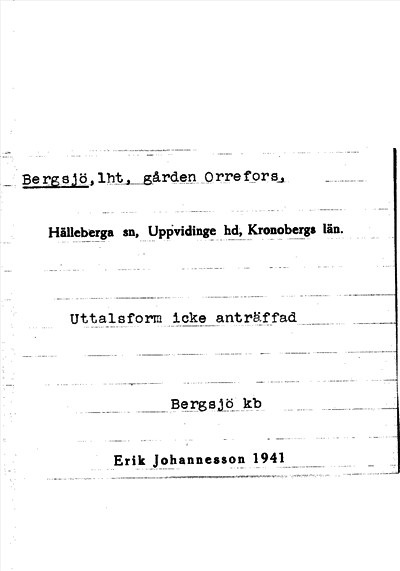 Bergsjö, lht, gården Orrefors,

Hälleberga sn, Uppvidinge hd, Kronobergs län.

Uttalsform icke anträffad

Bergsjö kb

Erik Johannesson 1941